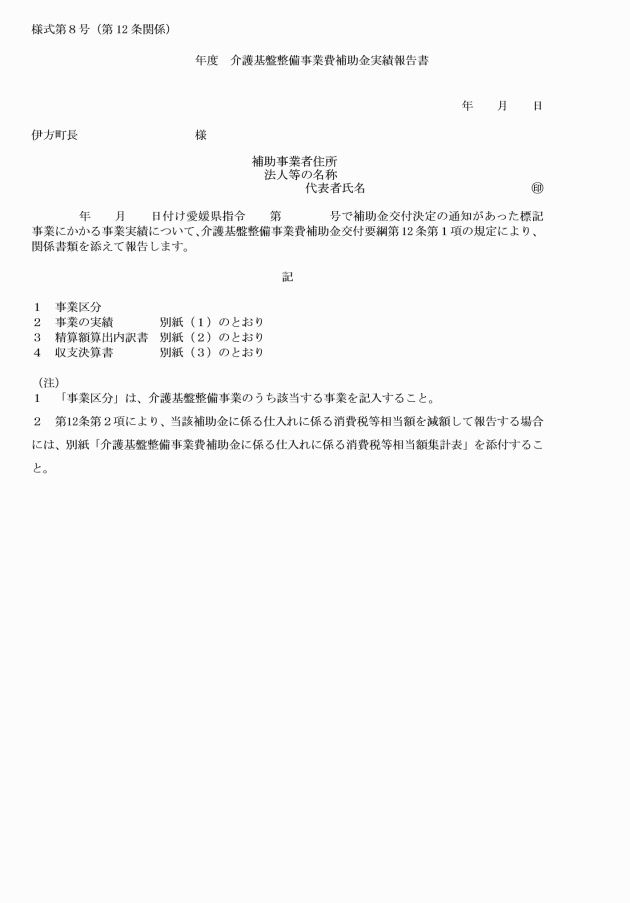 様式第8号（第12条関係）

年度　介護基盤整備事業費補助金実績報告書

年　月　日

伊方町長　様

補助事業者住所
法人等の名称
代表者氏名　㊞

年　月　日付け愛媛県指令　第　号で補助金交付決定の通知があった標記事業にかかる事業実績について、介護基盤整備事業費補助金交付要綱第12条第1項の規定により、関係書類を添えて報告します。

記

1　事業区分
2　事業の実績　別紙（1）のとおり
3　精算額算出内訳書　別紙（2）のとおり
4　収支決算書　別紙（3）のとおり

（注）
1　「事業区分」は、介護基盤整備事業のうち該当する事業を記入すること。

2　第12条第2項により、当該補助金に係る仕入れに係る消費税等相当額を減額して報告する場合には、別紙「介護基盤整備事業費補助金に係る仕入れに係る消費税等相当額集計表」を添付すること。